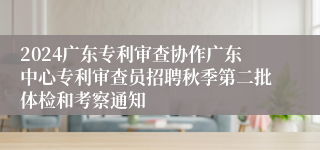 2024广东专利审查协作广东中心专利审查员招聘秋季第二批体检和考察通知